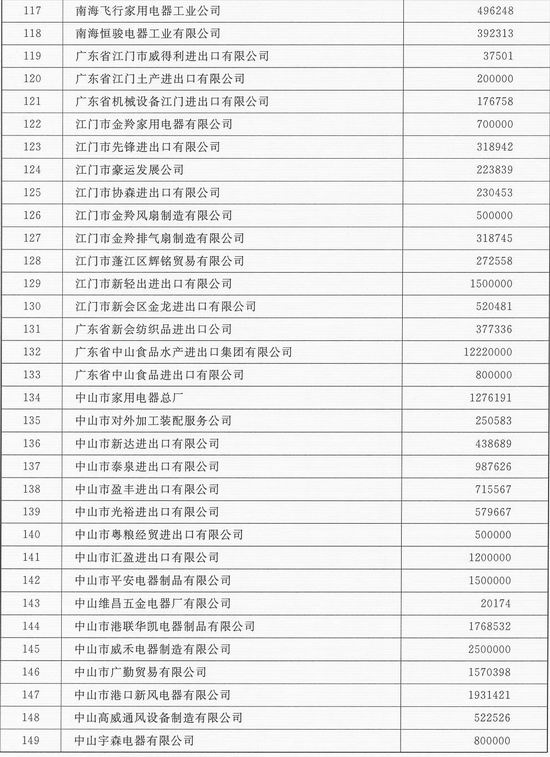 | 117 | 南海飞行家用电器工业公司 | 496248 |
|---|---|---|
| 118 | 南海恒骏电器工业有限公司 | 392313 |
| 119 | 广东省江门市威得利进出口有限公司 | 37501 |
| 120 | 广东省江门土产进出口有限公司 | 200000 |
| 121 | 广东省机械设备江门进出口有限公司 | 176758 |
| 122 | 江门市金羚家用电器有限公司 | 700000 |
| 123 | 江门市先锋进出口有限公司 | 318942 |
| 124 | 江门市豪运发展公司 | 223839 |
| 125 | 江门市协森进出口有限公司 | 230453 |
| 126 | 江门市金羚风扇制造有限公司 | 500000 |
| 127 | 江门市金羚排气扇制造有限公司 | 318745 |
| 128 | 江门市蓬江区辉铭贸易有限公司 | 272558 |
| 129 | 江门市新轻出进出口有限公司 | 1500000 |
| 130 | 江门市新会区金龙进出口有限公司 | 520481 |
| 131 | 广东省新会纺织品进出口公司 | 377336 |
| 132 | 广东省中山食品水产进出口集团有限公司 | 12220000 |
| 133 | 广东省中山食品进出口有限公司 | 800000 |
| 134 | 中山市家用电器总厂 | 1276191 |
| 135 | 中山市对外加工装配服务公司 | 250583 |
| 136 | 中山市新达进出口有限公司 | 438689 |
| 137 | 中山市泰泉进出口有限公司 | 987626 |
| 138 | 中山市盈丰进出口有限公司 | 715567 |
| 139 | 中山市光裕进出口有限公司 | 579667 |
| 140 | 中山市粤粮经贸进出口有限公司 | 500000 |
| 141 | 中山市汇盈进出口有限公司 | 1200000 |
| 142 | 中山市平安电器制品有限公司 | 1500000 |
| 143 | 中山维昌五金电器厂有限公司 | 20174 |
| 144 | 中山市港联华凯电器制品有限公司 | 1768532 |
| 145 | 中山市威禾电器制造有限公司 | 2500000 |
| 146 | 中山市广勤贸易有限公司 | 1570398 |
| 147 | 中山市港口新风电器有限公司 | 1931421 |
| 148 | 中山高威通风设备制造有限公司 | 522526 |
| 149 | 中山宇森电器有限公司 | 800000 |